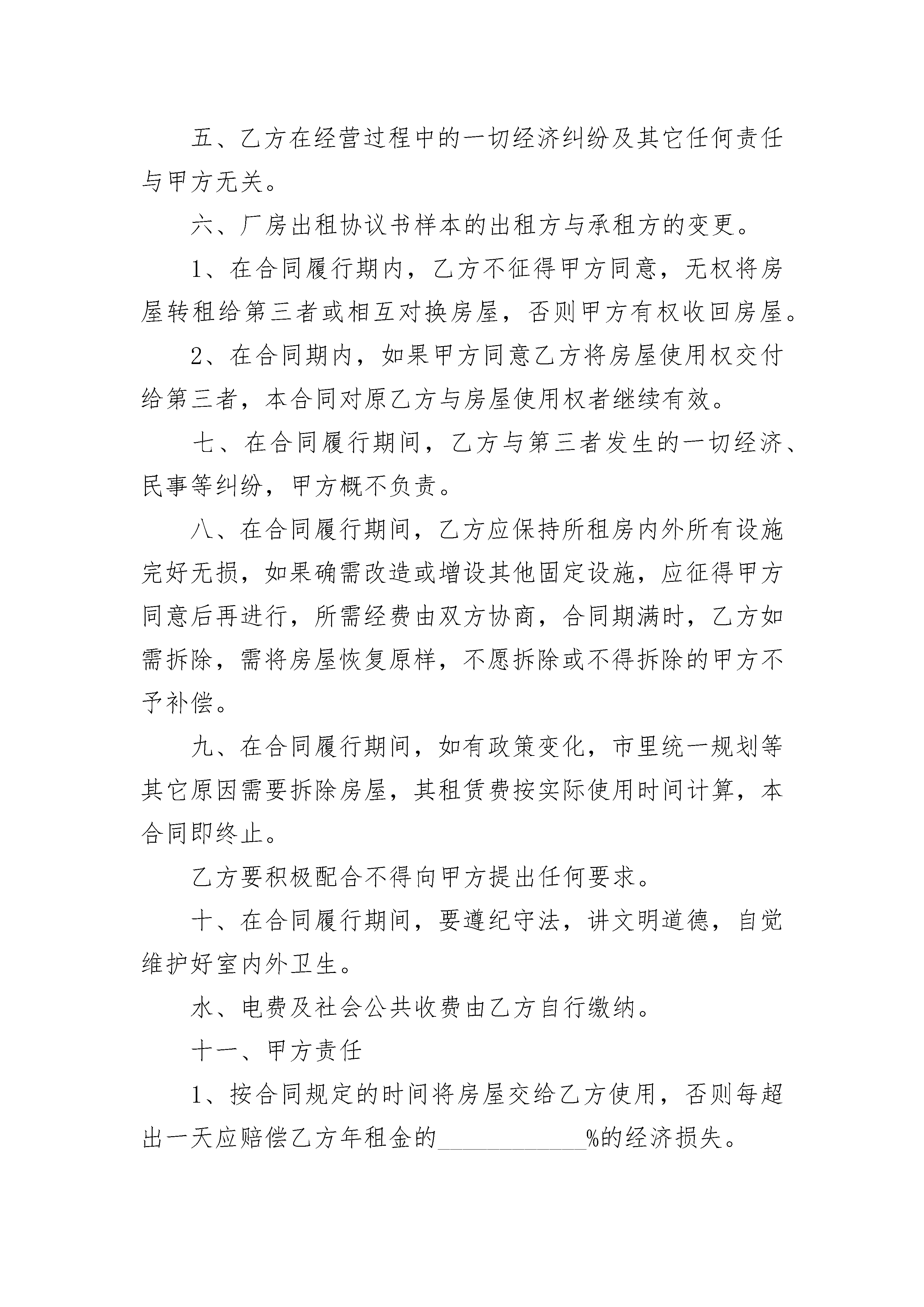 五、乙方在经营过程中的一切经济纠纷及其它任何责任与甲方无关。

六、厂房出租协议书样本的出租方与承租方的变更。

1、在合同履行期内，乙方不征得甲方同意，无权将房屋转租给第三者或相互对换房屋，否则甲方有权收回房屋。

2、在合同期内，如果甲方同意乙方将房屋使用权交付给第三者，本合同对原乙方与房屋使用权者继续有效。

七、在合同履行期间，乙方与第三者发生的一切经济、民事等纠纷，甲方概不负责。

八、在合同履行期间，乙方应保持所租房内外所有设施完好无损，如果确需改造或增设其他固定设施，应征得甲方同意后再进行，所需经费由双方协商，合同期满时，乙方如需拆除，需将房屋恢复原样，不愿拆除或不得拆除的甲方不予补偿。

九、在合同履行期间，如有政策变化，市里统一规划等其它原因需要拆除房屋，其租赁费按实际使用时间计算，本合同即终止。

乙方要积极配合不得向甲方提出任何要求。

十、在合同履行期间，要遵纪守法，讲文明道德，自觉维护好室内外卫生。

水、电费及社会公共收费由乙方自行缴纳。

十一、甲方责任

1、按合同规定的时间将房屋交给乙方使用，否则每超出一天应赔偿乙方年租金的____________%的经济损失。